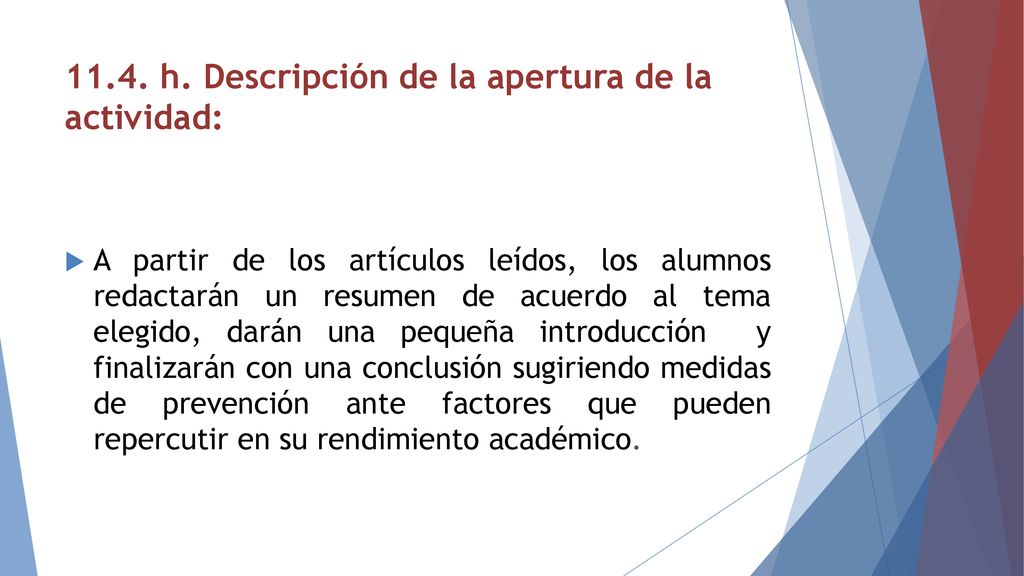 11.4. h. Descripción de la apertura de la actividad:

A partir de los artículos leídos, los alumnos redactarán un resumen de acuerdo al tema elegido, darán una pequeña introducción y finalizarán con una conclusión sugiriendo medidas de prevención ante factores que pueden repercutir en su rendimiento académico.